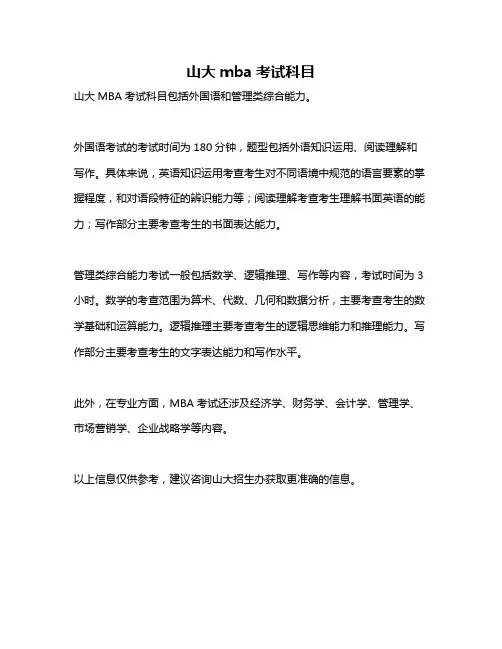 山大 mba 考试科目

山大 MBA 考试科目包括外国语和管理类综合能力。

外国语考试的考试时间为 180 分钟，题型包括外语知识运用、阅读理解和写作。具体来说，英语知识运用考查考生对不同语境中规范的语言要素的掌握程度，和对语段特征的辨识能力等；阅读理解考查考生理解书面英语的能力；写作部分主要考查考生的书面表达能力。

管理类综合能力考试一般包括数学、逻辑推理、写作等内容，考试时间为 3 小时。数学的考查范围为算术、代数、几何和数据分析，主要考查考生的数学基础和运算能力。逻辑推理主要考查考生的逻辑思维能力和推理能力。写作部分主要考查考生的文字表达能力和写作水平。

此外，在专业方面，MBA 考试还涉及经济学、财务学、会计学、管理学、市场营销学、企业战略学等内容。

以上信息仅供参考，建议咨询山大招生办获取更准确的信息。